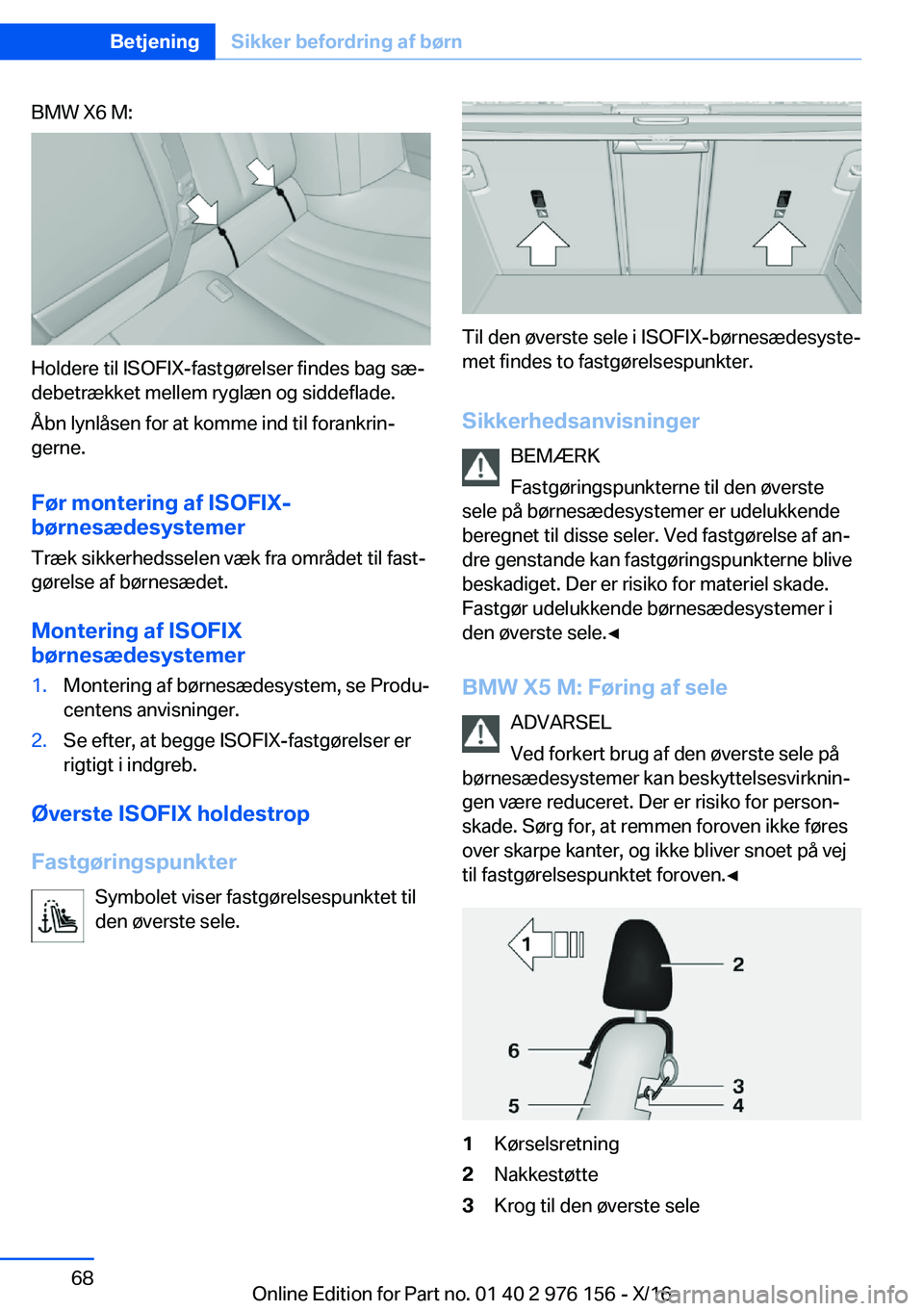 Betjening Sikker befordring af børn

BMW X6 M:

Holdere til ISOFIX-fastgørelser findes bag sædebetrækket mellem ryglæn og siddeflade.

Åbn lynlåsen for at komme ind til forankringerne.

Før montering af ISOFIX-børnesædesystemer

Træk sikkerhedsselen væk fra området til fastgørelse af børnesædet.

Montering af ISOFIX børnesædesystemer

1. Montering af børnesædesystem, se Producentens anvisninger.

2. Se efter, at begge ISOFIX-fastgørelser er rigtigt i indgreb.

Øverste ISOFIX holdestrop

Fastgøringspunkter

Symbolet viser fastgørelsespunktet til den øverste sele.

Til den øverste sele i ISOFIX-børnesædesystemet findes to fastgørelsespunkter.

Sikkerhedsanvisninger

BEMÆRK

Fastgøringspunkterne til den øverste sele på børnesædesystemer er udelukkende beregnet til disse seler. Ved fastgørelse af andre genstande kan fastgøringspunkterne blive beskadiget. Der er risiko for materiel skade. Fastgør udelukkende børnesædesystemer i den øverste sele.◄

BMW X5 M: Føring af sele

ADVARSEL

Ved forkert brug af den øverste sele på børnesædesystemer kan beskyttelsesvirkningen være reduceret. Der er risiko for personskade. Sørg for, at remmen foroven ikke føres over skarpe kanter, og ikke bliver snoet på vej til fastgørelsespunktet foroven.◄

1
2
6
3
5
4

1 Kørselsretning
2 Nakkestøtte
3 Krog til den øverste sele

68

Online Edition for Part no. 01 40 2 976 156 - X/16

carmanualsonline.info